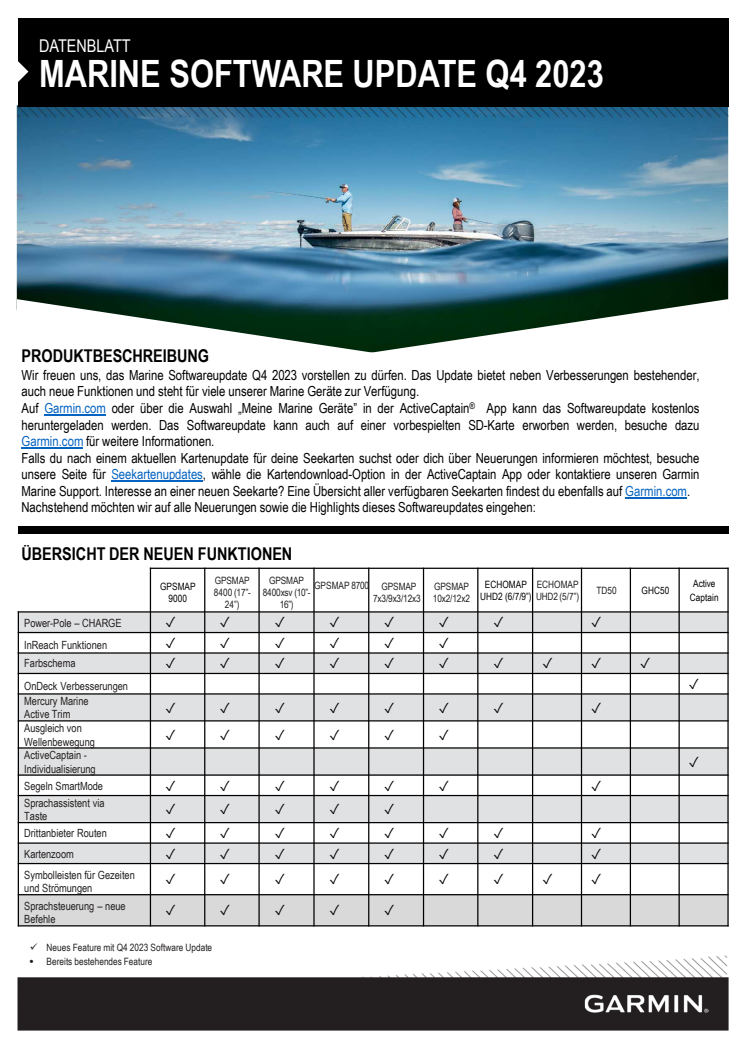 DATENBLATT
MARINE SOFTWARE UPDATE Q4 2023

PRODUKTBESCHREIBUNG
Wir freuen uns, das Marine Softwareupdate Q4 2023 vorstellen zu dürfen. Das Update bietet neben Verbesserungen bestehender, auch neue Funktionen und steht für viele unserer Marine Geräte zur Verfügung.
Auf Garmin.com oder über die Auswahl „Meine Marine Geräte" in der ActiveCaptain® App kann das Softwareupdate kostenlos heruntergeladen werden. Das Softwareupdate kann auch auf einer vorbespielten SD-Karte erworben werden, besuche dazu Garmin.com für weitere Informationen.
Falls du nach einem aktuellen Kartenupdate für deine Seekarten suchst oder dich über Neuerungen informieren möchtest, besuche unsere Seite für Seekartenupdates, wähle die Kartendownload-Option in der ActiveCaptain App oder kontaktiere unseren Garmin Marine Support. Interesse an einer neuen Seekarte? Eine Übersicht aller verfügbaren Seekarten findest du ebenfalls auf Garmin.com.
Nachstehend möchten wir auf alle Neuerungen sowie die Highlights dieses Softwareupdates eingehen:

ÜBERSICHT DER NEUEN FUNKTIONEN

| | GPSMAP 9000 | GPSMAP 8400 (17"-24") | GPSMAP 8400xsv (10"-16") | GPSMAP 8700 | GPSMAP 7x3/9x3/12x3 | GPSMAP 10x2/12x2 | ECHOMAP UHD2 (6/7/9") | ECHOMAP UHD2 (5/7") | TD50 | GHC50 | Active Captain |
|---|---|---|---|---|---|---|---|---|---|---|---|
| Power-Pole – CHARGE | ✓ | ✓ | ✓ | ✓ | ✓ | ✓ | ✓ | | ✓ | | |
| InReach Funktionen | ✓ | ✓ | ✓ | ✓ | ✓ | ✓ | | | | | |
| Farbschema | ✓ | ✓ | ✓ | ✓ | ✓ | ✓ | ✓ | ✓ | ✓ | ✓ | |
| OnDeck Verbesserungen | | | | | | | | | | | ✓ |
| Mercury Marine Active Trim | ✓ | ✓ | ✓ | ✓ | ✓ | ✓ | ✓ | | ✓ | | |
| Ausgleich von Wellenbewegung | ✓ | ✓ | ✓ | ✓ | ✓ | ✓ | | | | | |
| ActiveCaptain - Individualisierung | | | | | | | | | | | ✓ |
| Segeln SmartMode | ✓ | ✓ | ✓ | ✓ | ✓ | ✓ | | | ✓ | | |
| Sprachassistent via Taste | ✓ | ✓ | ✓ | ✓ | ✓ | | | | | | |
| Drittanbieter Routen | ✓ | ✓ | ✓ | ✓ | ✓ | ✓ | ✓ | | ✓ | | |
| Kartenzoom | ✓ | ✓ | ✓ | ✓ | ✓ | ✓ | ✓ | | ✓ | | |
| Symbolleisten für Gezeiten und Strömungen | ✓ | ✓ | ✓ | ✓ | ✓ | ✓ | ✓ | ✓ | ✓ | | |
| Sprachsteuerung – neue Befehle | ✓ | ✓ | ✓ | ✓ | ✓ | | | | | | |

✓ Neues Feature mit Q4 2023 Software Update
• Bereits bestehendes Feature

GARMIN.